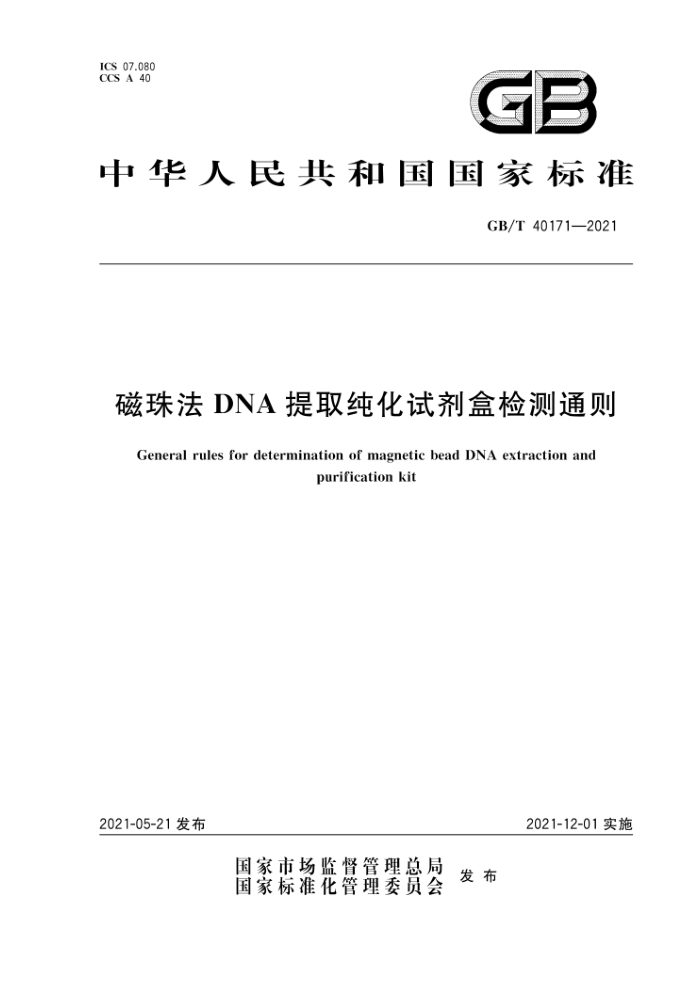 ICS 07.080
CCS A 40

GB

中华人民共和国国家标准

GB/T 40171—2021

磁珠法 DNA 提取纯化试剂盒检测通则

General rules for determination of magnetic bead DNA extraction and purification kit

2021-05-21 发布

2021-12-01 实施

国家市场监督管理总局
国家标准化管理委员会
发布